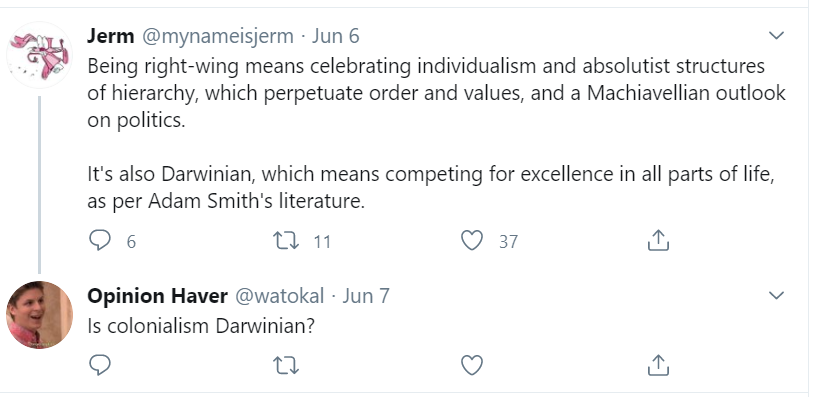 Jerm @mynameisjerm · Jun 6
Being right-wing means celebrating individualism and absolutist structures of hierarchy, which perpetuate order and values, and a Machiavellian outlook on politics.

It's also Darwinian, which means competing for excellence in all parts of life, as per Adam Smith's literature.

6 11 37

Opinion Haver @watokal · Jun 7
Is colonialism Darwinian?